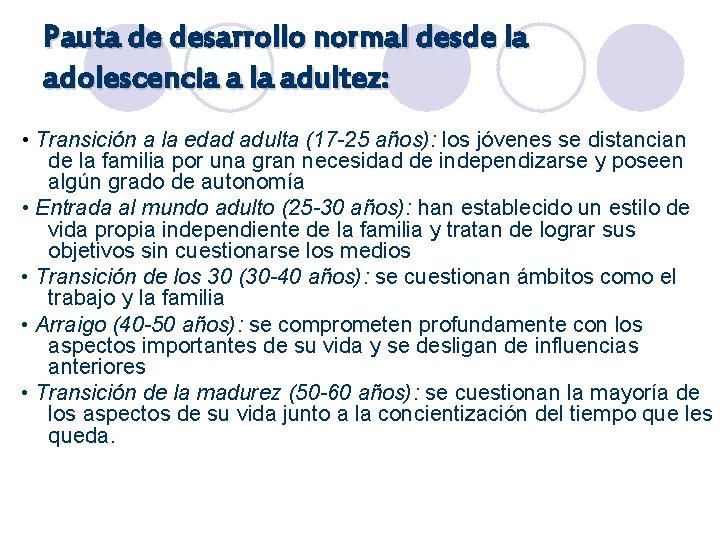 Pauta de desarrollo normal desde la adolescencia a la adultez:

• Transición a la edad adulta (17-25 años): los jóvenes se distancian de la familia por una gran necesidad de independizarse y poseen algún grado de autonomía

• Entrada al mundo adulto (25-30 años): han establecido un estilo de vida propia independiente de la familia y tratan de lograr sus objetivos sin cuestionarse los medios

• Transición de los 30 (30-40 años): se cuestionan ámbitos como el trabajo y la familia

• Arraigo (40-50 años): se comprometen profundamente con los aspectos importantes de su vida y se desligan de influencias anteriores

• Transición de la madurez (50-60 años): se cuestionan la mayoría de los aspectos de su vida junto a la concientización del tiempo que les queda.